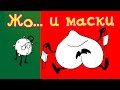 Жо... и маски